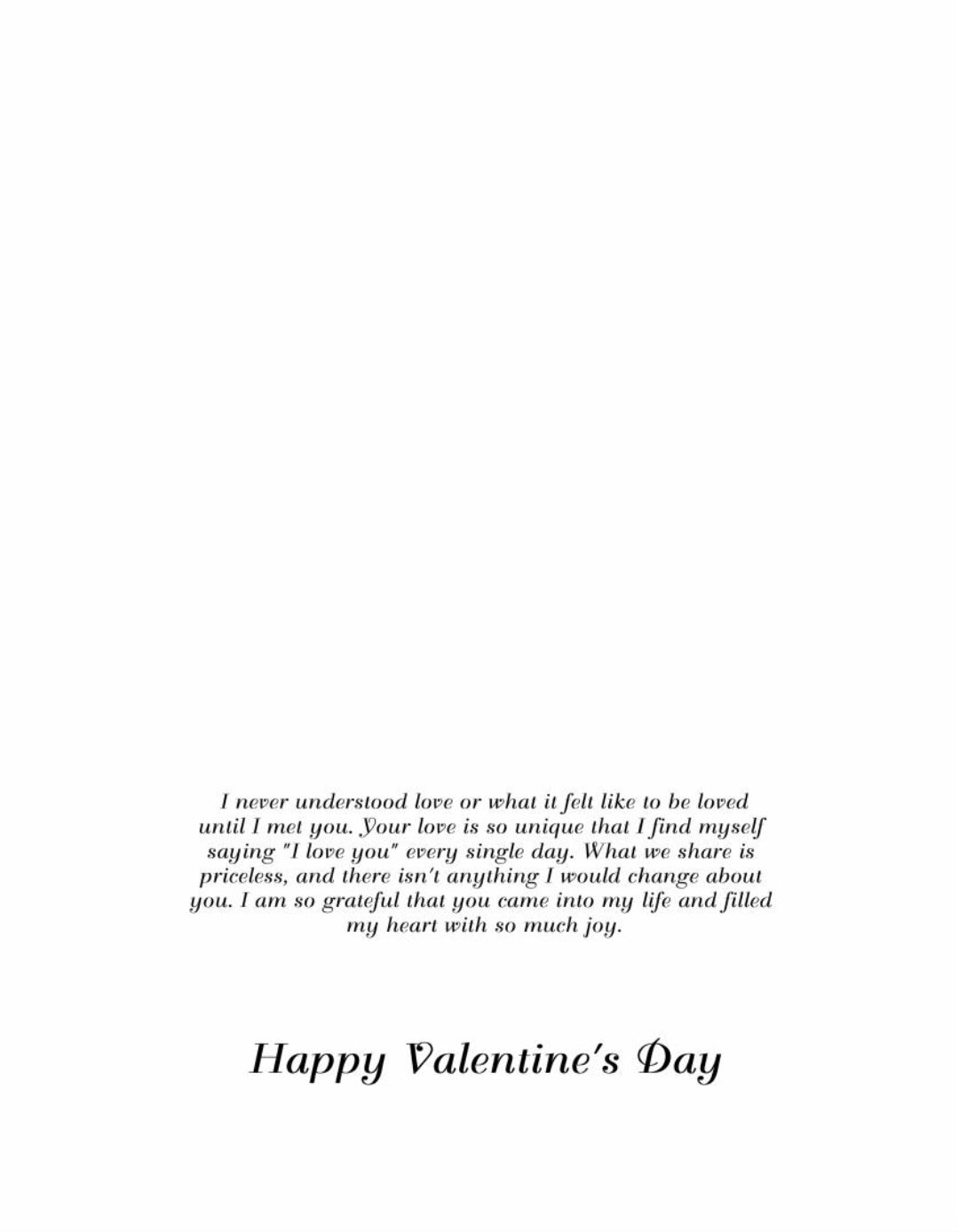 I never understood love or what it felt like to be loved until I met you. Your love is so unique that I find myself saying "I love you" every single day. What we share is priceless, and there isn't anything I would change about you. I am so grateful that you came into my life and filled my heart with so much joy.

Happy Valentine's Day